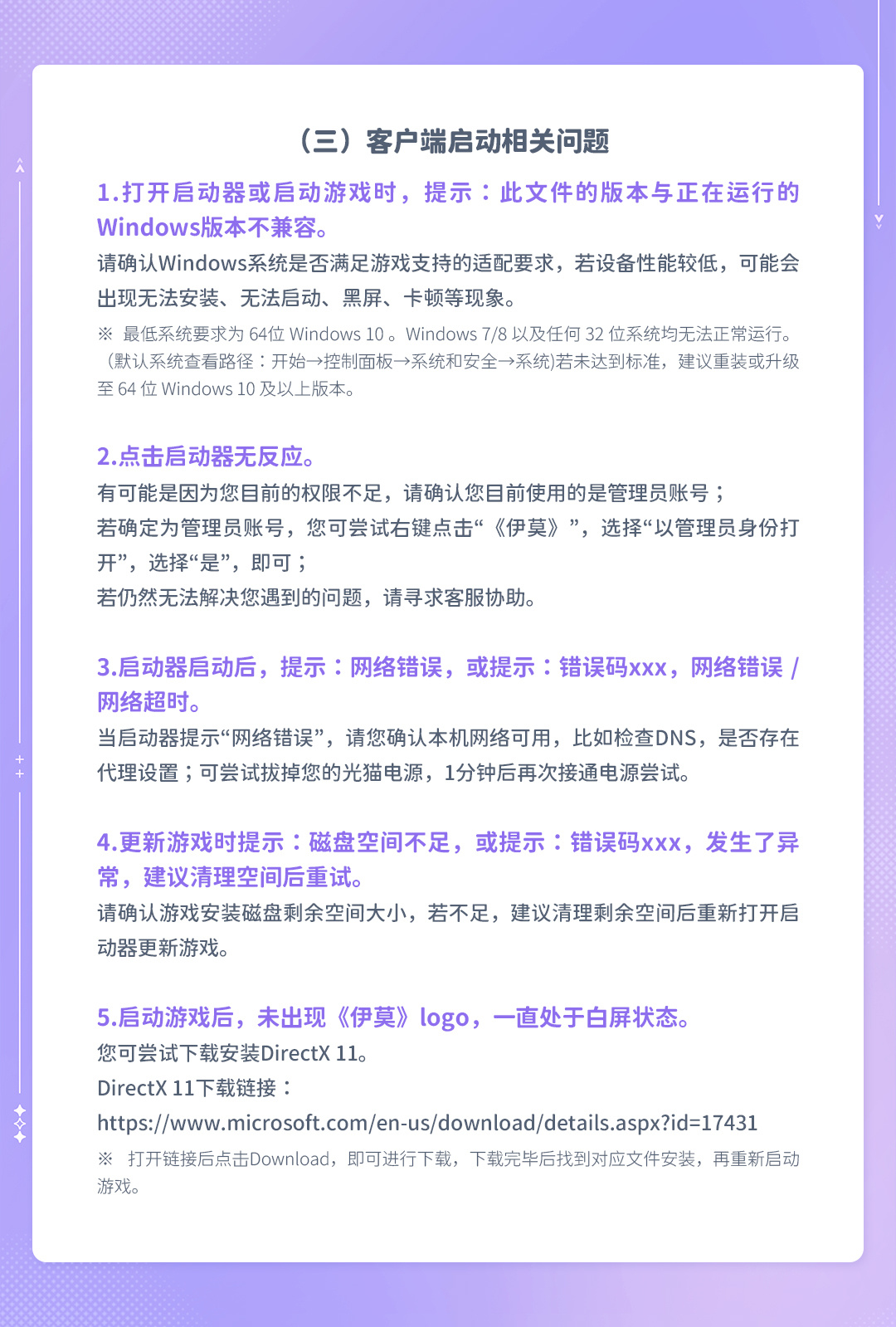 （三）客户端启动相关问题

1.打开启动器或启动游戏时，提示：此文件的版本与正在运行的Windows版本不兼容。
请确认Windows系统是否满足游戏支持的适配要求，若设备性能较低，可能会出现无法安装、无法启动、黑屏、卡顿等现象。
※ 最低系统要求为 64位 Windows 10 。Windows 7/8 以及任何 32 位系统均无法正常运行。（默认系统查看路径：开始→控制面板→系统和安全→系统)若未达到标准，建议重装或升级至 64 位 Windows 10 及以上版本。

2.点击启动器无反应。
有可能是因为您目前的权限不足，请确认您目前使用的是管理员账号；
若确定为管理员账号，您可尝试右键点击“《伊莫》”，选择“以管理员身份打开”，选择“是”，即可；
若仍然无法解决您遇到的问题，请寻求客服协助。

3.启动器启动后，提示：网络错误，或提示：错误码xxx，网络错误 / 网络超时。
当启动器提示“网络错误”，请您确认本机网络可用，比如检查DNS，是否存在代理设置；可尝试拔掉您的光猫电源，1分钟后再次接通电源尝试。

4.更新游戏时提示：磁盘空间不足，或提示：错误码xxx，发生了异常，建议清理空间后重试。
请确认游戏安装磁盘剩余空间大小，若不足，建议清理剩余空间后重新打开启动器更新游戏。

5.启动游戏后，未出现《伊莫》logo，一直处于白屏状态。
您可尝试下载安装DirectX 11。
DirectX 11下载链接：
https://www.microsoft.com/en-us/download/details.aspx?id=17431
※ 打开链接后点击Download，即可进行下载，下载完毕后找到对应文件安装，再重新启动游戏。